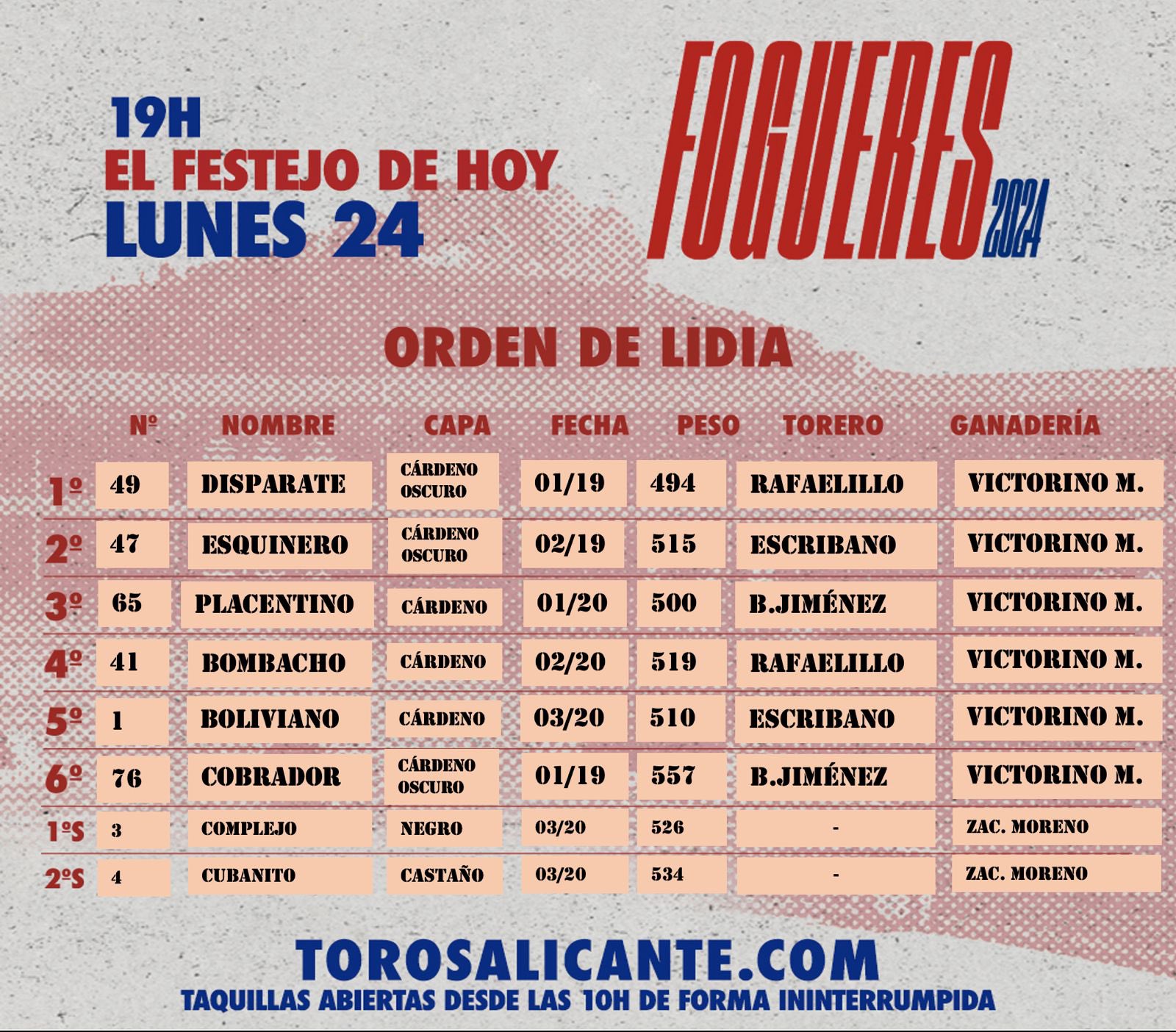 19H
EL FESTEJO DE HOY
LUNES 24

FOGUERES 2024

ORDEN DE LIDIA

|  | Nº | NOMBRE | CAPA | FECHA | PESO | TORERO | GANADERÍA |
|---|---|---|---|---|---|---|---|
| 1º | 49 | DISPARATE | CÁRDENO OSCURO | 01/19 | 494 | RAFAELILLO | VICTORINO M. |
| 2º | 47 | ESQUINERO | CÁRDENO OSCURO | 02/19 | 515 | ESCRIBANO | VICTORINO M. |
| 3º | 65 | PLACENTINO | CÁRDENO | 01/20 | 500 | B.JIMÉNEZ | VICTORINO M. |
| 4º | 41 | BOMBACHO | CÁRDENO | 02/20 | 519 | RAFAELILLO | VICTORINO M. |
| 5º | 1 | BOLIVIANO | CÁRDENO | 03/20 | 510 | ESCRIBANO | VICTORINO M. |
| 6º | 76 | COBRADOR | CÁRDENO OSCURO | 01/19 | 557 | B.JIMÉNEZ | VICTORINO M. |
| 1ºS | 3 | COMPLEJO | NEGRO | 03/20 | 526 | - | ZAC. MORENO |
| 2ºS | 4 | CUBANITO | CASTAÑO | 03/20 | 534 | - | ZAC. MORENO |

TOROSALICANTE.COM
TAQUILLAS ABIERTAS DESDE LAS 10H DE FORMA ININTERRUMPIDA